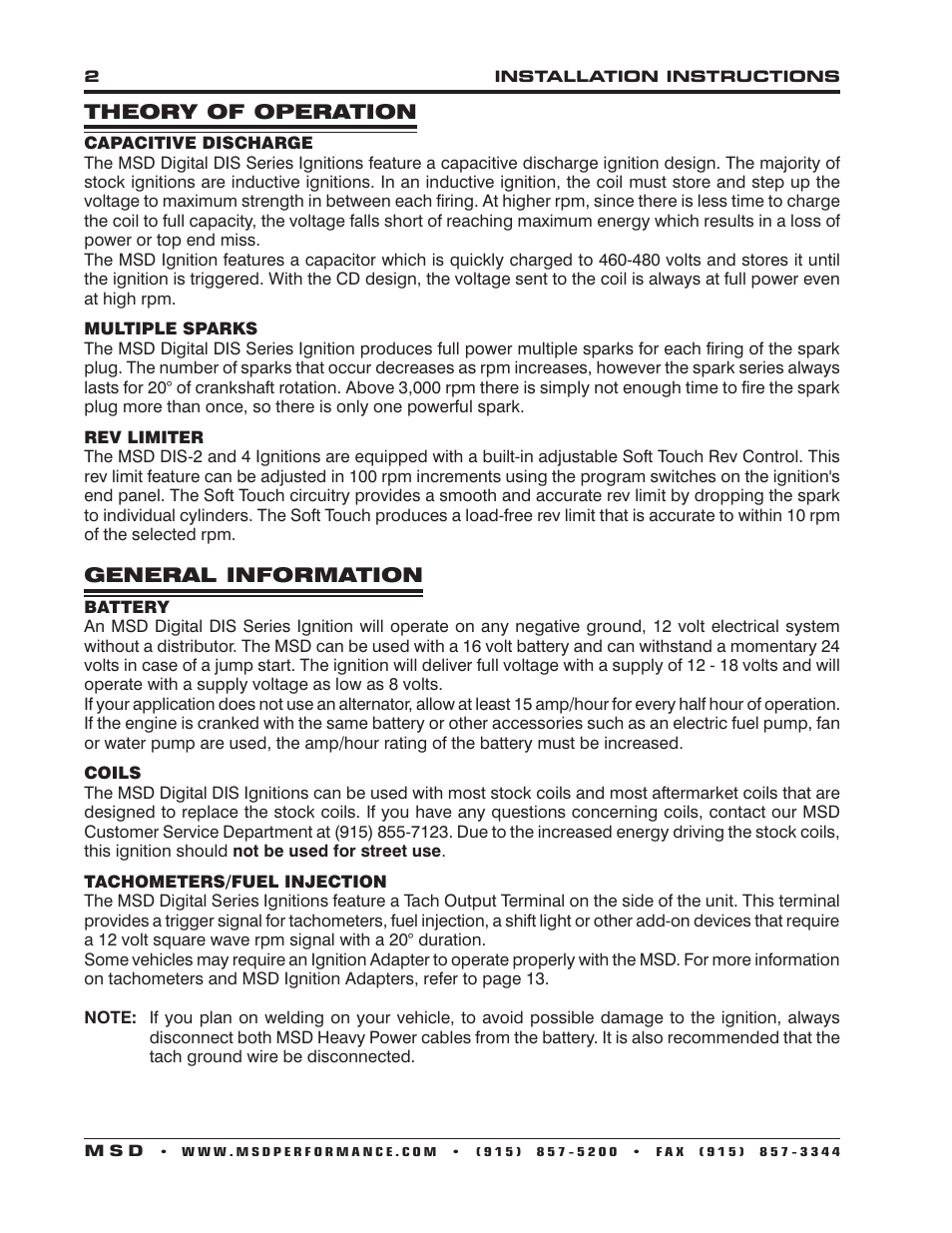 2 INSTALLATION INSTRUCTIONS

THEORY OF OPERATION

CAPACITIVE DISCHARGE

The MSD Digital DIS Series Ignitions feature a capacitive discharge ignition design. The majority of stock ignitions are inductive ignitions. In an inductive ignition, the coil must store and step up the voltage to maximum strength in between each firing. At higher rpm, since there is less time to charge the coil to full capacity, the voltage falls short of reaching maximum energy which results in a loss of power or top end miss.

The MSD Ignition features a capacitor which is quickly charged to 460-480 volts and stores it until the ignition is triggered. With the CD design, the voltage sent to the coil is always at full power even at high rpm.

MULTIPLE SPARKS

The MSD Digital DIS Series Ignition produces full power multiple sparks for each firing of the spark plug. The number of sparks that occur decreases as rpm increases, however the spark series always lasts for 20° of crankshaft rotation. Above 3,000 rpm there is simply not enough time to fire the spark plug more than once, so there is only one powerful spark.

REV LIMITER

The MSD DIS-2 and 4 Ignitions are equipped with a built-in adjustable Soft Touch Rev Control. This rev limit feature can be adjusted in 100 rpm increments using the program switches on the ignition's end panel. The Soft Touch circuitry provides a smooth and accurate rev limit by dropping the spark to individual cylinders. The Soft Touch produces a load-free rev limit that is accurate to within 10 rpm of the selected rpm.

GENERAL INFORMATION

BATTERY

An MSD Digital DIS Series Ignition will operate on any negative ground, 12 volt electrical system without a distributor. The MSD can be used with a 16 volt battery and can withstand a momentary 24 volts in case of a jump start. The ignition will deliver full voltage with a supply of 12 - 18 volts and will operate with a supply voltage as low as 8 volts.

If your application does not use an alternator, allow at least 15 amp/hour for every half hour of operation. If the engine is cranked with the same battery or other accessories such as an electric fuel pump, fan or water pump are used, the amp/hour rating of the battery must be increased.

COILS

The MSD Digital DIS Ignitions can be used with most stock coils and most aftermarket coils that are designed to replace the stock coils. If you have any questions concerning coils, contact our MSD Customer Service Department at (915) 855-7123. Due to the increased energy driving the stock coils, this ignition should not be used for street use.

TACHOMETERS/FUEL INJECTION

The MSD Digital Series Ignitions feature a Tach Output Terminal on the side of the unit. This terminal provides a trigger signal for tachometers, fuel injection, a shift light or other add-on devices that require a 12 volt square wave rpm signal with a 20° duration.

Some vehicles may require an Ignition Adapter to operate properly with the MSD. For more information on tachometers and MSD Ignition Adapters, refer to page 13.

NOTE: If you plan on welding on your vehicle, to avoid possible damage to the ignition, always disconnect both MSD Heavy Power cables from the battery. It is also recommended that the tach ground wire be disconnected.

MSD • WWW.MSDPERFORMANCE.COM • (915) 857-5200 • FAX (915) 857-3344